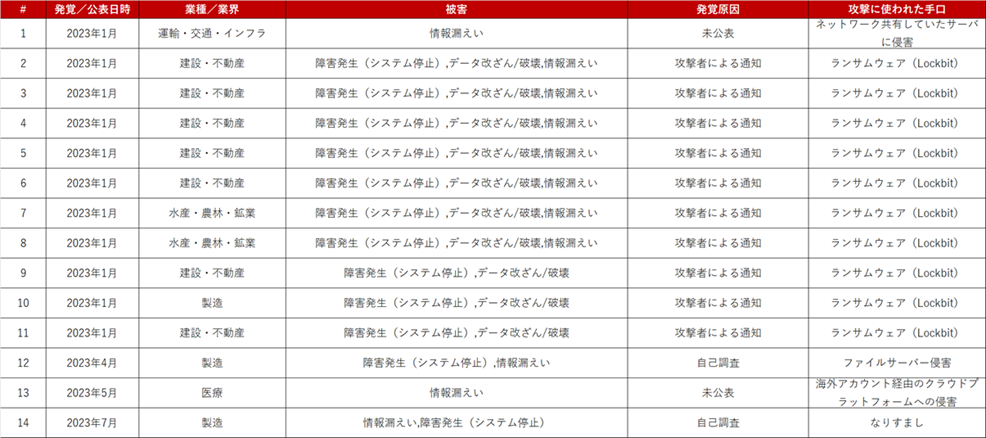 | # | 発覚／公表日時 | 業種／業界 | 被害 | 発覚原因 | 攻撃に使われた手口 |
|---|---|---|---|---|---|
| 1 | 2023年1月 | 運輸・交通・インフラ | 情報漏えい | 未公表 | ネットワーク共有していたサーバに侵害 |
| 2 | 2023年1月 | 建設・不動産 | 障害発生（システム停止）,データ改ざん/破壊,情報漏えい | 攻撃者による通知 | ランサムウェア（Lockbit） |
| 3 | 2023年1月 | 建設・不動産 | 障害発生（システム停止）,データ改ざん/破壊,情報漏えい | 攻撃者による通知 | ランサムウェア（Lockbit） |
| 4 | 2023年1月 | 建設・不動産 | 障害発生（システム停止）,データ改ざん/破壊,情報漏えい | 攻撃者による通知 | ランサムウェア（Lockbit） |
| 5 | 2023年1月 | 建設・不動産 | 障害発生（システム停止）,データ改ざん/破壊,情報漏えい | 攻撃者による通知 | ランサムウェア（Lockbit） |
| 6 | 2023年1月 | 建設・不動産 | 障害発生（システム停止）,データ改ざん/破壊,情報漏えい | 攻撃者による通知 | ランサムウェア（Lockbit） |
| 7 | 2023年1月 | 水産・農林・鉱業 | 障害発生（システム停止）,データ改ざん/破壊,情報漏えい | 攻撃者による通知 | ランサムウェア（Lockbit） |
| 8 | 2023年1月 | 水産・農林・鉱業 | 障害発生（システム停止）,データ改ざん/破壊,情報漏えい | 攻撃者による通知 | ランサムウェア（Lockbit） |
| 9 | 2023年1月 | 建設・不動産 | 障害発生（システム停止）,データ改ざん/破壊 | 攻撃者による通知 | ランサムウェア（Lockbit） |
| 10 | 2023年1月 | 製造 | 障害発生（システム停止）,データ改ざん/破壊 | 攻撃者による通知 | ランサムウェア（Lockbit） |
| 11 | 2023年1月 | 建設・不動産 | 障害発生（システム停止）,データ改ざん/破壊 | 攻撃者による通知 | ランサムウェア（Lockbit） |
| 12 | 2023年4月 | 製造 | 障害発生（システム停止）,情報漏えい | 自己調査 | ファイルサーバー侵害 |
| 13 | 2023年5月 | 医療 | 情報漏えい | 未公表 | 海外アカウント経由のクラウドプラットフォームへの侵害 |
| 14 | 2023年7月 | 製造 | 情報漏えい,障害発生（システム停止） | 自己調査 | なりすまし |